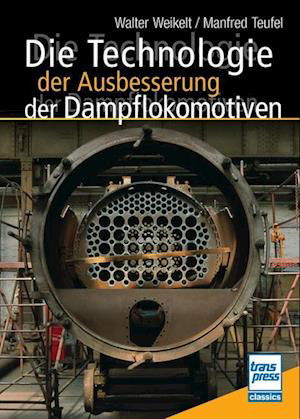 Walter Weikelt / Manfred Teufel

Die Technologie
der Ausbesserung
der Dampflokomotiven

trans
press
classics